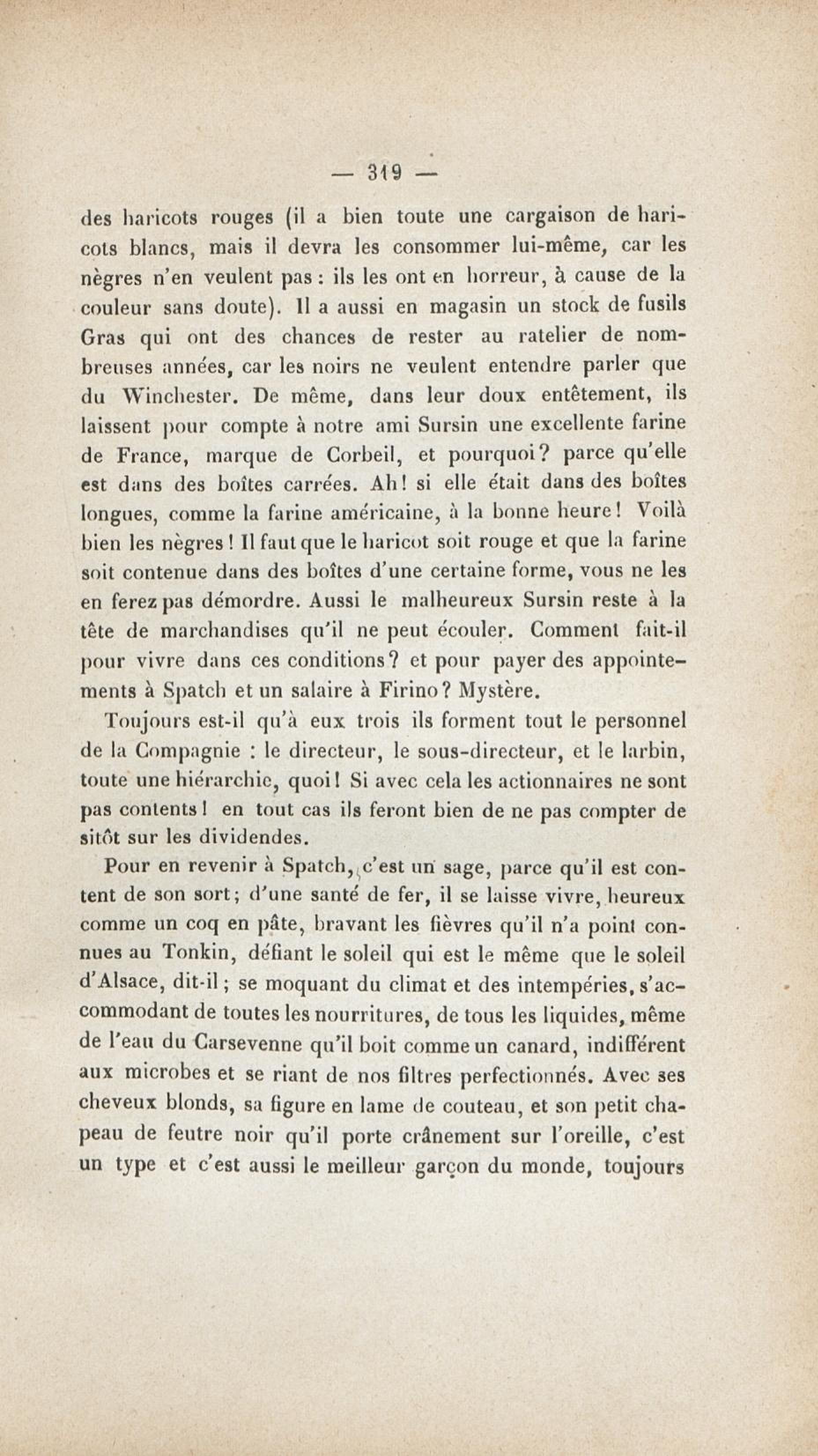 — 319 —

des haricots rouges (il a bien toute une cargaison de haricots blancs, mais il devra les consommer lui-même, car les nègres n'en veulent pas : ils les ont en horreur, à cause de la couleur sans doute). Il a aussi en magasin un stock de fusils Gras qui ont des chances de rester au ratelier de nombreuses années, car les noirs ne veulent entendre parler que du Winchester. De même, dans leur doux entêtement, ils laissent pour compte à notre ami Sursin une excellente farine de France, marque de Corbeil, et pourquoi? parce qu'elle est dans des boîtes carrées. Ah! si elle était dans des boîtes longues, comme la farine américaine, à la bonne heure! Voilà bien les nègres! Il faut que le haricot soit rouge et que la farine soit contenue dans des boîtes d'une certaine forme, vous ne les en ferez pas démordre. Aussi le malheureux Sursin reste à la tête de marchandises qu'il ne peut écouler. Comment fait-il pour vivre dans ces conditions? et pour payer des appointements à Spatch et un salaire à Firino? Mystère.

Toujours est-il qu'à eux trois ils forment tout le personnel de la Compagnie : le directeur, le sous-directeur, et le larbin, toute une hiérarchie, quoi! Si avec cela les actionnaires ne sont pas contents! en tout cas ils feront bien de ne pas compter de sitôt sur les dividendes.

Pour en revenir à Spatch, c'est un sage, parce qu'il est content de son sort; d'une santé de fer, il se laisse vivre, heureux comme un coq en pâte, bravant les fièvres qu'il n'a point connues au Tonkin, défiant le soleil qui est le même que le soleil d'Alsace, dit-il; se moquant du climat et des intempéries, s'accommodant de toutes les nourritures, de tous les liquides, même de l'eau du Carsevenne qu'il boit comme un canard, indifférent aux microbes et se riant de nos filtres perfectionnés. Avec ses cheveux blonds, sa figure en lame de couteau, et son petit chapeau de feutre noir qu'il porte crânement sur l'oreille, c'est un type et c'est aussi le meilleur garçon du monde, toujours